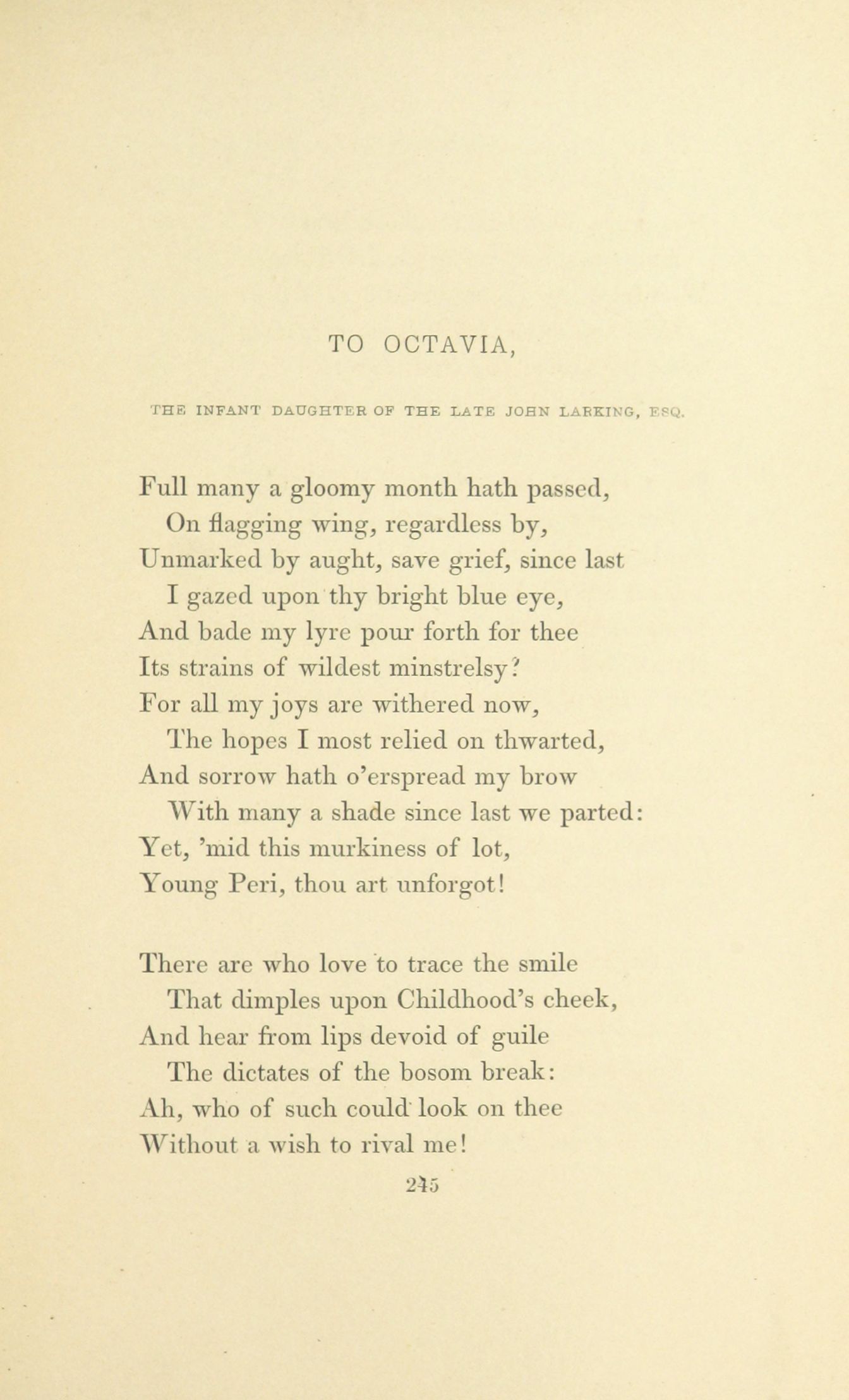 TO OCTAVIA,

THE INFANT DAUGHTER OF THE LATE JOHN LARKING, ESQ.

Full many a gloomy month hath passed,
On flagging wing, regardless by,
Unmarked by aught, save grief, since last
I gazed upon thy bright blue eye,
And bade my lyre pour forth for thee
Its strains of wildest minstrelsy?
For all my joys are withered now,
The hopes I most relied on thwarted,
And sorrow hath o'erspread my brow
With many a shade since last we parted:
Yet, 'mid this murkiness of lot,
Young Peri, thou art unforgot!

There are who love to trace the smile
That dimples upon Childhood's cheek,
And hear from lips devoid of guile
The dictates of the bosom break:
Ah, who of such could look on thee
Without a wish to rival me!

245